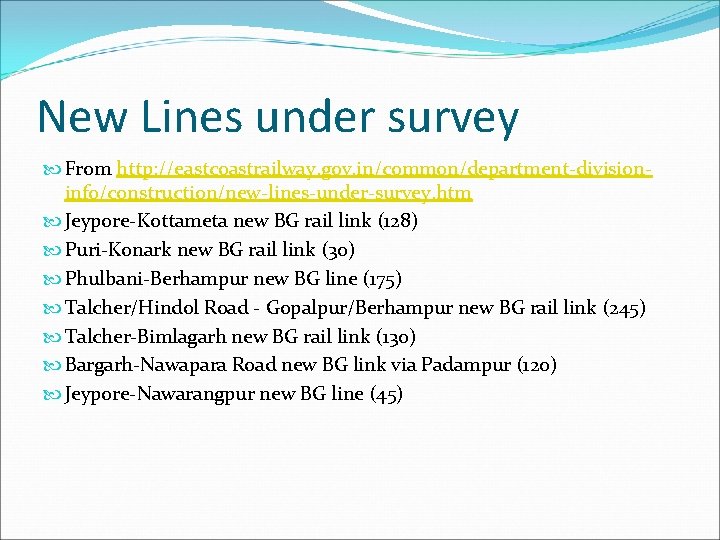 New Lines under survey

From http://eastcoastrailway.gov.in/common/department-division-info/construction/new-lines-under-survey.htm

Jeypore-Kottameta new BG rail link (128)

Puri-Konark new BG rail link (30)

Phulbani-Berhampur new BG line (175)

Talcher/Hindol Road - Gopalpur/Berhampur new BG rail link (245)

Talcher-Bimlagarh new BG rail link (130)

Bargarh-Nawapara Road new BG link via Padampur (120)

Jeypore-Nawarangpur new BG line (45)